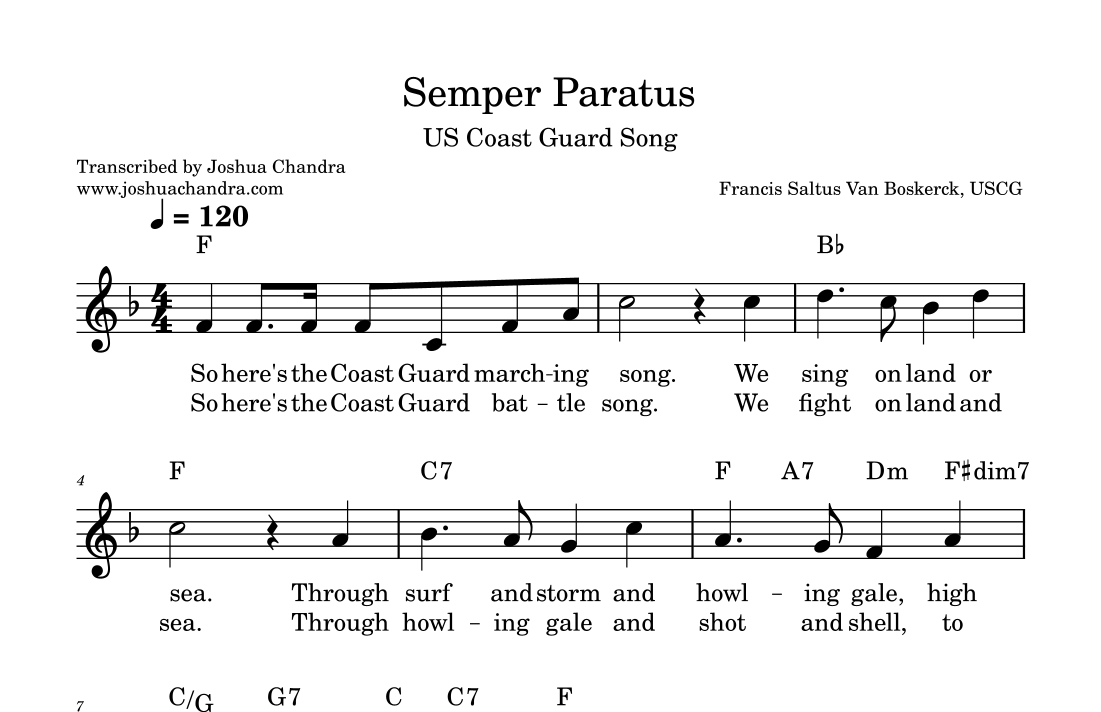 Semper Paratus

US Coast Guard Song

Transcribed by Joshua Chandra
www.joshuachandra.com

Francis Saltus Van Boskerck, USCG

♩ = 120

F B♭

So here's the Coast Guard march-ing song. We sing on land or
So here's the Coast Guard bat – tle song. We fight on land and

4

F C7 F A7 Dm F♯dim7

sea. Through surf and storm and howl – ing gale, high
sea. Through howl – ing gale and shot and shell, to

7

C/G G7 C C7 F